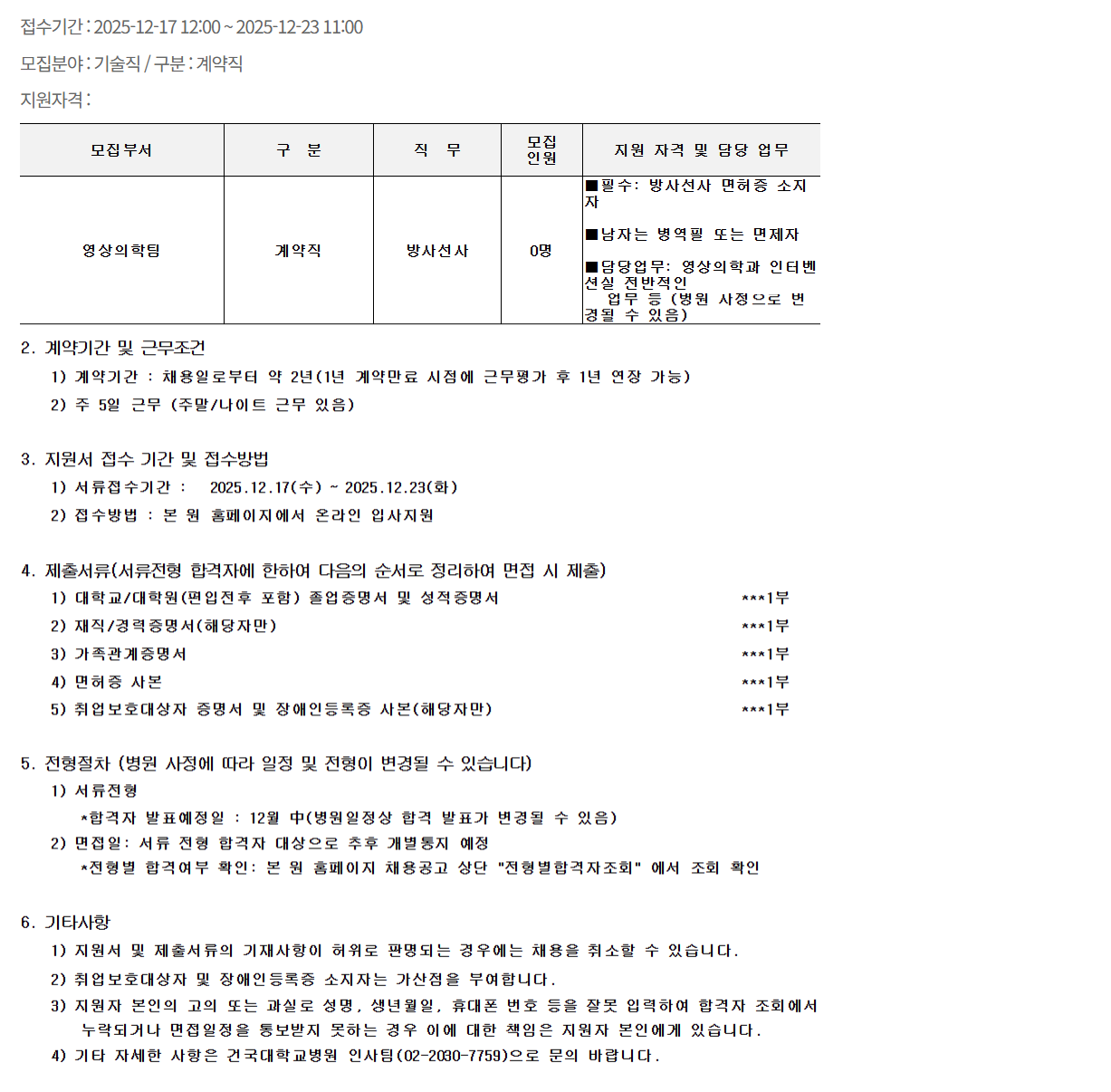 접수기간 : 2025-12-17 12:00 ~ 2025-12-23 11:00

모집분야 : 기술직 / 구분 : 계약직

지원자격 :

| 모집부서 | 구 분 | 직 무 | 모집 인원 | 지원 자격 및 담당 업무 |
|---|---|---|---|---|
| 영상의학팀 | 계약직 | 방사선사 | 0명 | ■필수: 방사선사 면허증 소지자 ■남자는 병역필 또는 면제자 ■담당업무: 영상의학과 인터벤션실 전반적인 업무 등 (병원 사정으로 변경될 수 있음) |

2. 계약기간 및 근무조건
1) 계약기간 : 채용일로부터 약 2년(1년 계약만료 시점에 근무평가 후 1년 연장 가능)
2) 주 5일 근무 (주말/나이트 근무 있음)

3. 지원서 접수 기간 및 접수방법
1) 서류접수기간 : 2025.12.17(수) ~ 2025.12.23(화)
2) 접수방법 : 본 원 홈페이지에서 온라인 입사지원

4. 제출서류(서류전형 합격자에 한하여 다음의 순서로 정리하여 면접 시 제출)
1) 대학교/대학원(편입전후 포함) 졸업증명서 및 성적증명서 ***1부
2) 재직/경력증명서(해당자만) ***1부
3) 가족관계증명서 ***1부
4) 면허증 사본 ***1부
5) 취업보호대상자 증명서 및 장애인등록증 사본(해당자만) ***1부

5. 전형절차 (병원 사정에 따라 일정 및 전형이 변경될 수 있습니다)
1) 서류전형
*합격자 발표예정일 : 12월 中(병원일정상 합격 발표가 변경될 수 있음)
2) 면접일: 서류 전형 합격자 대상으로 추후 개별통지 예정
*전형별 합격여부 확인: 본 원 홈페이지 채용공고 상단 "전형별합격자조회" 에서 조회 확인

6. 기타사항
1) 지원서 및 제출서류의 기재사항이 허위로 판명되는 경우에는 채용을 취소할 수 있습니다.
2) 취업보호대상자 및 장애인등록증 소지자는 가산점을 부여합니다.
3) 지원자 본인의 고의 또는 과실로 성명, 생년월일, 휴대폰 번호 등을 잘못 입력하여 합격자 조회에서 누락되거나 면접일정을 통보받지 못하는 경우 이에 대한 책임은 지원자 본인에게 있습니다.
4) 기타 자세한 사항은 건국대학교병원 인사팀(02-2030-7759)으로 문의 바랍니다.